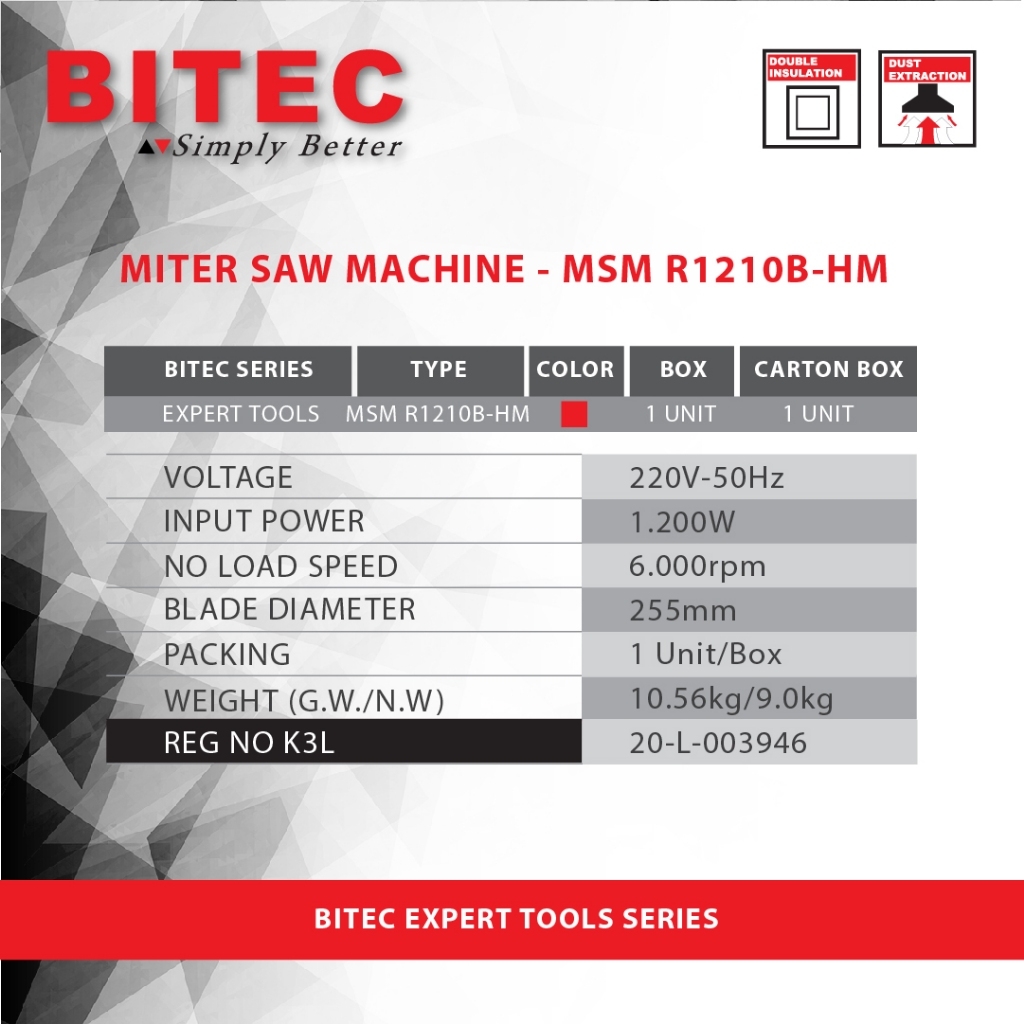 BITEC
Simply Better

DOUBLE INSULATION

DUST EXTRACTION

MITER SAW MACHINE - MSM R1210B-HM

| BITEC SERIES | TYPE | COLOR | BOX | CARTON BOX |
|---|---|---|---|---|
| EXPERT TOOLS | MSM R1210B-HM | | 1 UNIT | 1 UNIT |

| | |
|---|---|
| VOLTAGE | 220V-50Hz |
| INPUT POWER | 1.200W |
| NO LOAD SPEED | 6.000rpm |
| BLADE DIAMETER | 255mm |
| PACKING | 1 Unit/Box |
| WEIGHT (G.W./N.W) | 10.56kg/9.0kg |
| REG NO K3L | 20-L-003946 |

BITEC EXPERT TOOLS SERIES